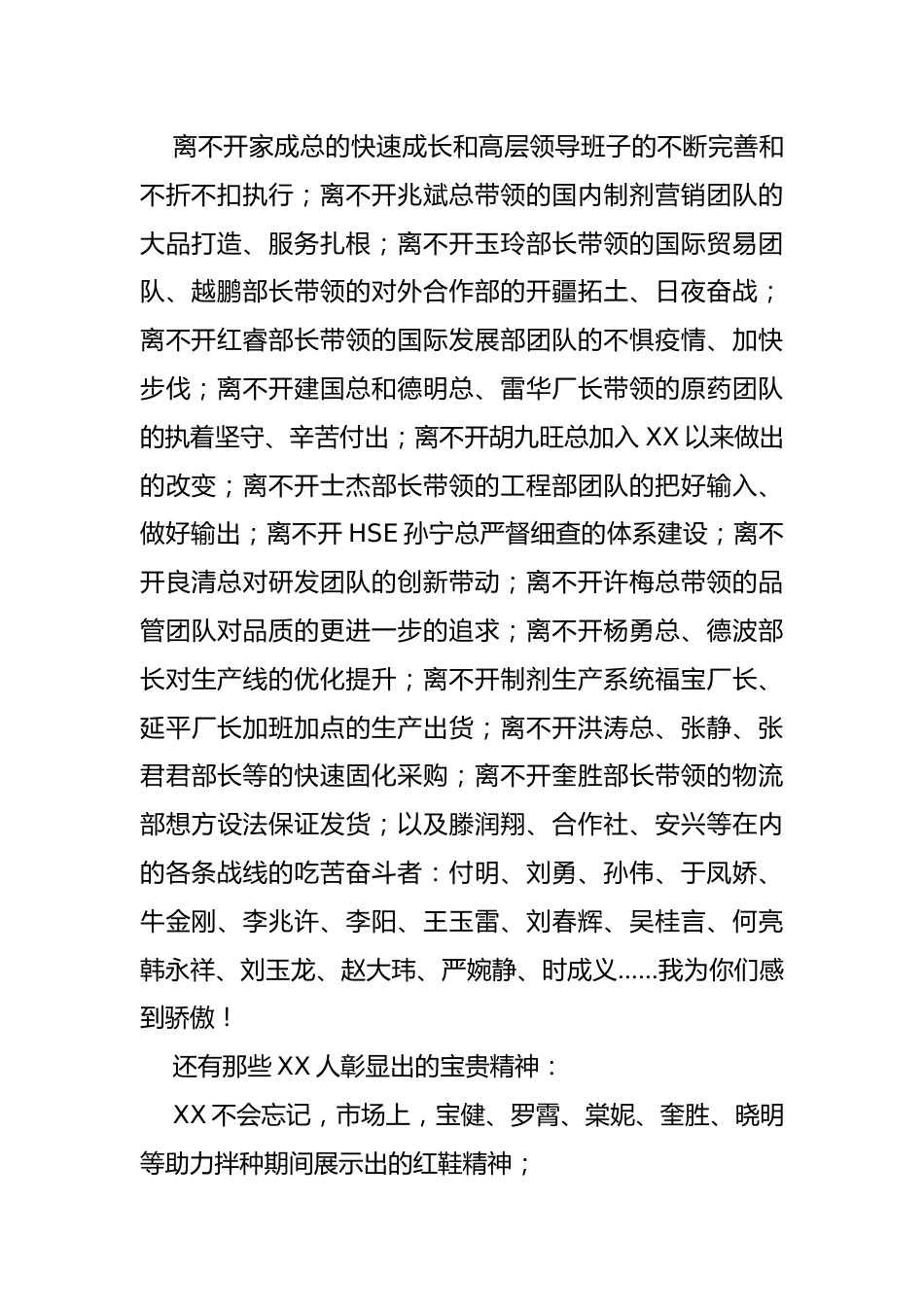 离不开家成总的快速成长和高层领导班子的不断完善和不折不扣执行；离不开兆斌总带领的国内制剂营销团队的大品打造、服务扎根；离不开玉玲部长带领的国际贸易团队、越鹏部长带领的对外合作部的开疆拓土、日夜奋战；离不开红睿部长带领的国际发展部团队的不惧疫情、加快步伐；离不开建国总和德明总、雷华厂长带领的原药团队的执着坚守、辛苦付出；离不开胡九旺总加入 XX 以来做出的改变；离不开士杰部长带领的工程部团队的把好输入、做好输出；离不开 HSE 孙宁总严督细查的体系建设；离不开良清总对研发团队的创新带动；离不开许梅总带领的品管团队对品质的更进一步的追求；离不开杨勇总、德波部长对生产线的优化提升；离不开制剂生产系统福宝厂长、延平厂长加班加点的生产出货；离不开洪涛总、张静、张君君部长等的快速固化采购；离不开奎胜部长带领的物流部想方设法保证发货；以及滕润翔、合作社、安兴等在内的各条战线的吃苦奋斗者：付明、刘勇、孙伟、于凤娇、牛金刚、李兆许、李阳、王玉雷、刘春辉、吴桂言、何亮韩永祥、刘玉龙、赵大玮、严婉静、时成义……我为你们感到骄傲！

还有那些 XX 人彰显出的宝贵精神：

XX 不会忘记，市场上，宝健、罗霄、棠妮、奎胜、晓明等助力拌种期间展示出的红鞋精神；